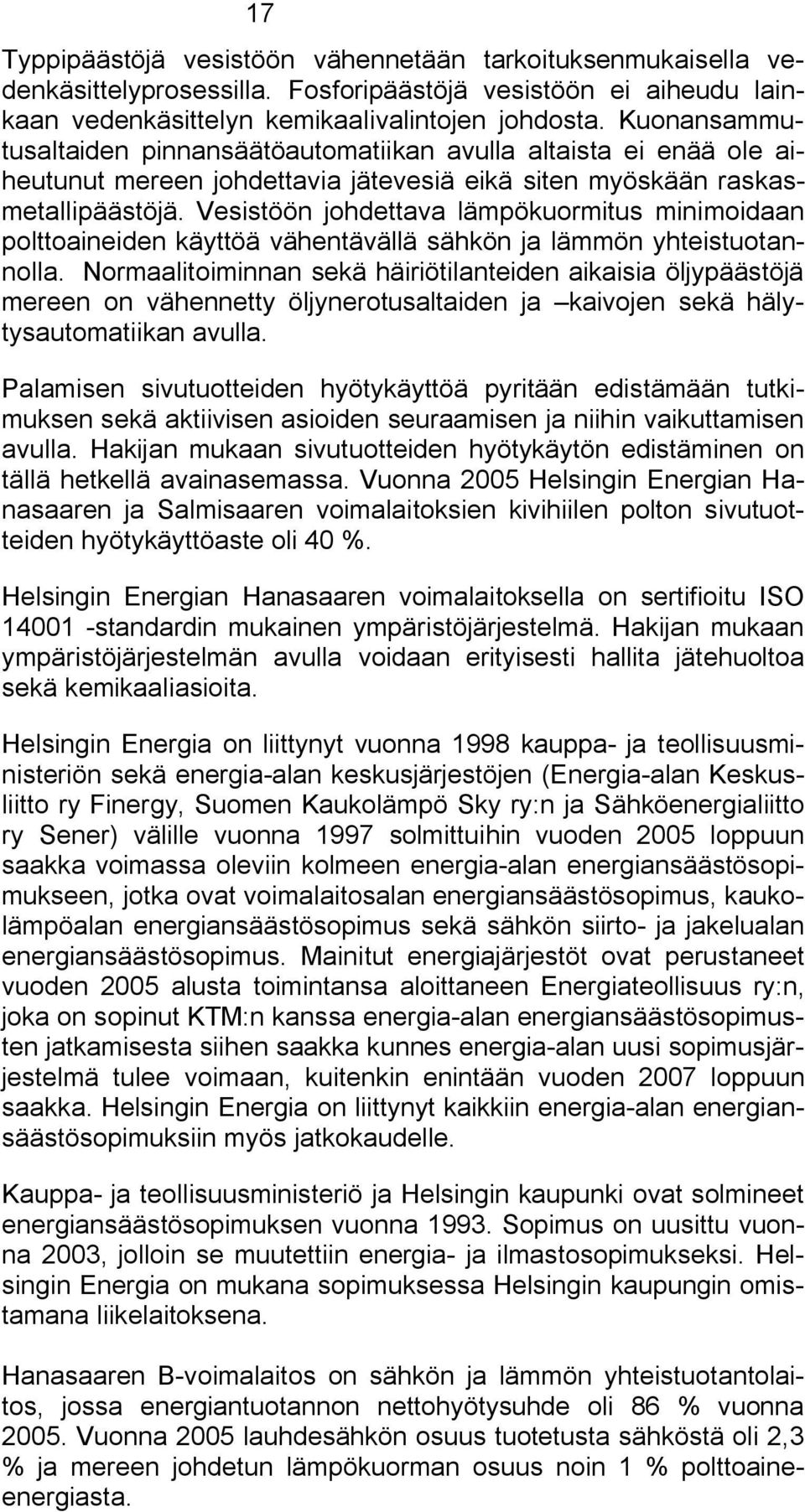 17

Typpipäästöjä vesistöön vähennetään tarkoituksenmukaisella vedenkäsittelyprosessilla. Fosforipäästöjä vesistöön ei aiheudu lainkaan vedenkäsittelyn kemikaalivalintojen johdosta. Kuonansammutusaltaiden pinnansäätöautomatiikan avulla altaista ei enää ole aiheutunut mereen johdettavia jätevesiä eikä siten myöskään raskasmetallipäästöjä. Vesistöön johdettava lämpökuormitus minimoidaan polttoaineiden käyttöä vähentävällä sähkön ja lämmön yhteistuotannolla. Normaalitoiminnan sekä häiriötilanteiden aikaisia öljypäästöjä mereen on vähennetty öljynerotusaltaiden ja –kaivojen sekä hälytysautomatiikan avulla.

Palamisen sivutuotteiden hyötykäyttöä pyritään edistämään tutkimuksen sekä aktiivisen asioiden seuraamisen ja niihin vaikuttamisen avulla. Hakijan mukaan sivutuotteiden hyötykäytön edistäminen on tällä hetkellä avainasemassa. Vuonna 2005 Helsingin Energian Hanasaaren ja Salmisaaren voimalaitoksien kivihiilen polton sivutuotteiden hyötykäyttöaste oli 40 %.

Helsingin Energian Hanasaaren voimalaitoksella on sertifioitu ISO 14001 -standardin mukainen ympäristöjärjestelmä. Hakijan mukaan ympäristöjärjestelmän avulla voidaan erityisesti hallita jätehuoltoa sekä kemikaaliasioita.

Helsingin Energia on liittynyt vuonna 1998 kauppa- ja teollisuusministeriön sekä energia-alan keskusjärjestöjen (Energia-alan Keskusliitto ry Finergy, Suomen Kaukolämpö Sky ry:n ja Sähköenergialiitto ry Sener) välille vuonna 1997 solmittuihin vuoden 2005 loppuun saakka voimassa oleviin kolmeen energia-alan energiansäästösopimukseen, jotka ovat voimalaitosalan energiansäästösopimus, kaukolämpöalan energiansäästösopimus sekä sähkön siirto- ja jakelualan energiansäästösopimus. Mainitut energiajärjestöt ovat perustaneet vuoden 2005 alusta toimintansa aloittaneen Energiateollisuus ry:n, joka on sopinut KTM:n kanssa energia-alan energiansäästösopimusten jatkamisesta siihen saakka kunnes energia-alan uusi sopimusjärjestelmä tulee voimaan, kuitenkin enintään vuoden 2007 loppuun saakka. Helsingin Energia on liittynyt kaikkiin energia-alan energiansäästösopimuksiin myös jatkokaudelle.

Kauppa- ja teollisuusministeriö ja Helsingin kaupunki ovat solmineet energiansäästösopimuksen vuonna 1993. Sopimus on uusittu vuonna 2003, jolloin se muutettiin energia- ja ilmastosopimukseksi. Helsingin Energia on mukana sopimuksessa Helsingin kaupungin omistamana liikelaitoksena.

Hanasaaren B-voimalaitos on sähkön ja lämmön yhteistuotantolaitos, jossa energiantuotannon nettohyötysuhde oli 86 % vuonna 2005. Vuonna 2005 lauhdesähkön osuus tuotetusta sähköstä oli 2,3 % ja mereen johdetun lämpökuorman osuus noin 1 % polttoaineenergiasta.